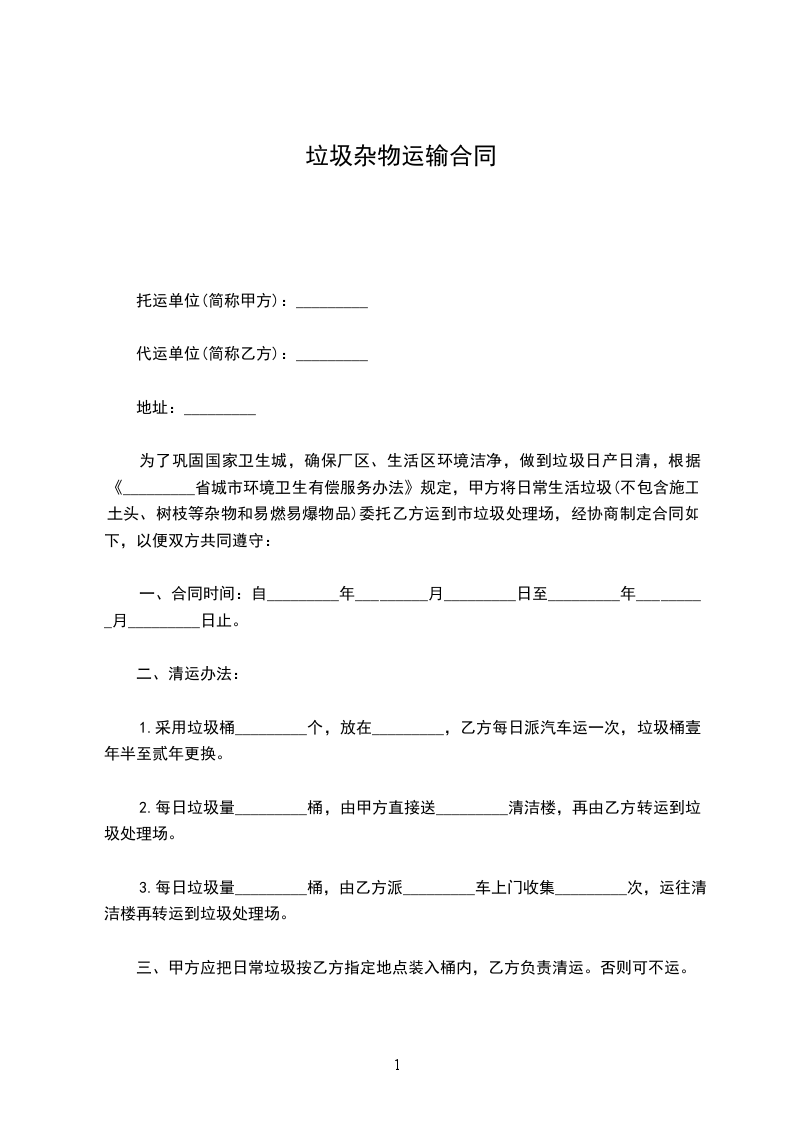 垃圾杂物运输合同

托运单位(简称甲方)：_________

代运单位(简称乙方)：_________

地址：_________

为了巩固国家卫生城，确保厂区、生活区环境洁净，做到垃圾日产日清，根据《_________省城市环境卫生有偿服务办法》规定，甲方将日常生活垃圾(不包含施工土头、树枝等杂物和易燃易爆物品)委托乙方运到市垃圾处理场，经协商制定合同如下，以便双方共同遵守：

一、合同时间：自_________年_________月_________日至_________年_________月_________日止。

二、清运办法：

1.采用垃圾桶_________个，放在_________，乙方每日派汽车运一次，垃圾桶壹年半至贰年更换。

2.每日垃圾量_________桶，由甲方直接送_________清洁楼，再由乙方转运到垃圾处理场。

3.每日垃圾量_________桶，由乙方派_________车上门收集_________次，运往清洁楼再转运到垃圾处理场。

三、甲方应把日常垃圾按乙方指定地点装入桶内，乙方负责清运。否则可不运。

1